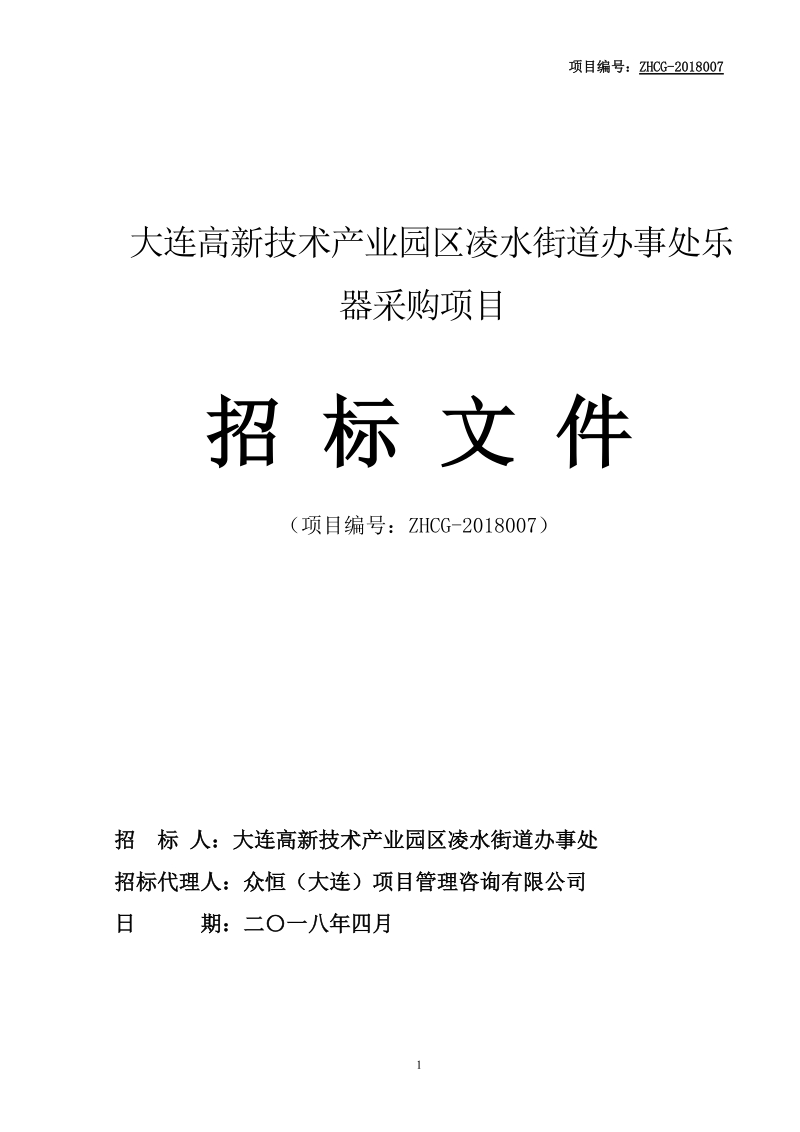 项目编号：ZHCG-2018007

大连高新技术产业园区凌水街道办事处乐器采购项目

招 标 文 件

（项目编号：ZHCG-2018007）

招 标 人：大连高新技术产业园区凌水街道办事处

招标代理人：众恒（大连）项目管理咨询有限公司

日 期：二〇一八年四月

1